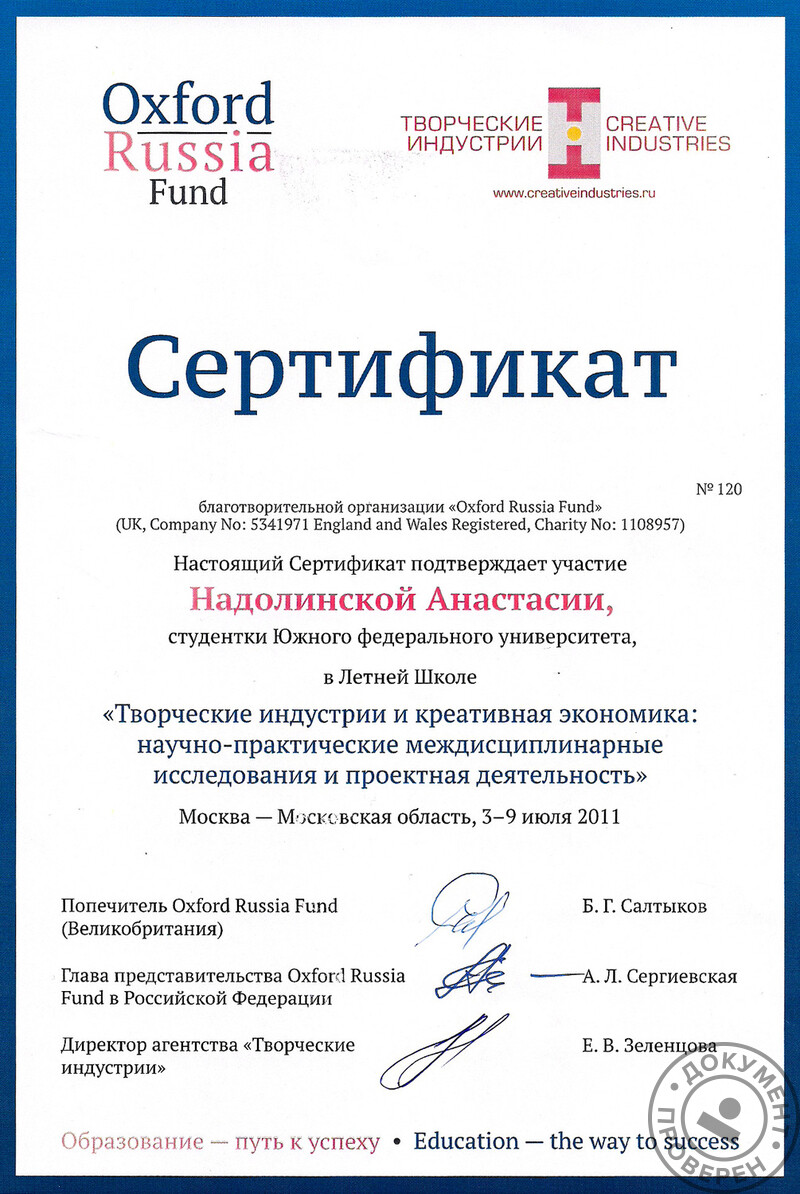 Oxford Russia Fund

ТВОРЧЕСКИЕ ИНДУСТРИИ CREATIVE INDUSTRIES
www.creativeindustries.ru

Сертификат

№ 120

благотворительной организации «Oxford Russia Fund»
(UK, Company No: 5341971 England and Wales Registered, Charity No: 1108957)

Настоящий Сертификат подтверждает участие

Надолинской Анастасии,

студентки Южного федерального университета,

в Летней Школе

«Творческие индустрии и креативная экономика: научно-практические междисциплинарные исследования и проектная деятельность»

Москва — Московская область, 3–9 июля 2011

Попечитель Oxford Russia Fund (Великобритания) Б. Г. Салтыков

Глава представительства Oxford Russia Fund в Российской Федерации А. Л. Сергиевская

Директор агентства «Творческие индустрии» Е. В. Зеленцова

Образование — путь к успеху • Education — the way to success

ДОКУМЕНТ ПРОВЕРЕН